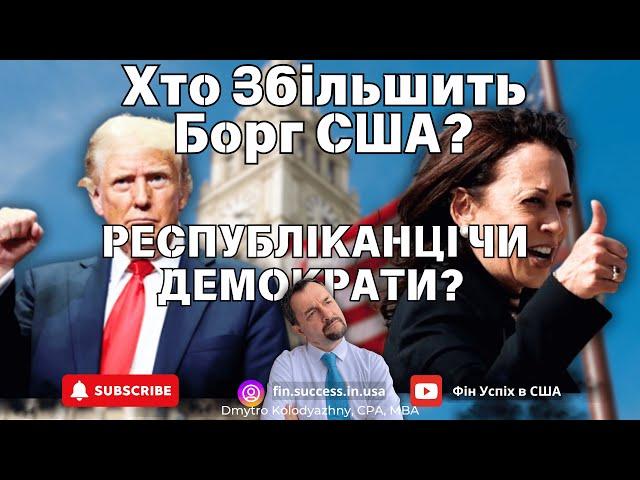 Хто Збільшить Борг США?

РЕСПУБЛІКАНЦІ ЧИ ДЕМОКРАТИ?

SUBSCRIBE

fin.success.in.usa

Фін Успіх в США

Dmytro Kolodyazhny, CPA, MBA